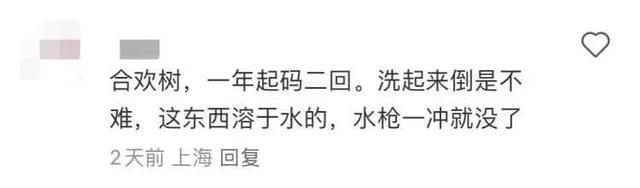 合欢树，一年起码二回。洗起来倒是不难，这东西溶于水的，水枪一冲就没了

2天前 上海 回复